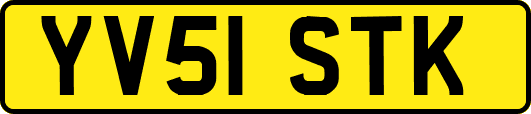 YV51 STK